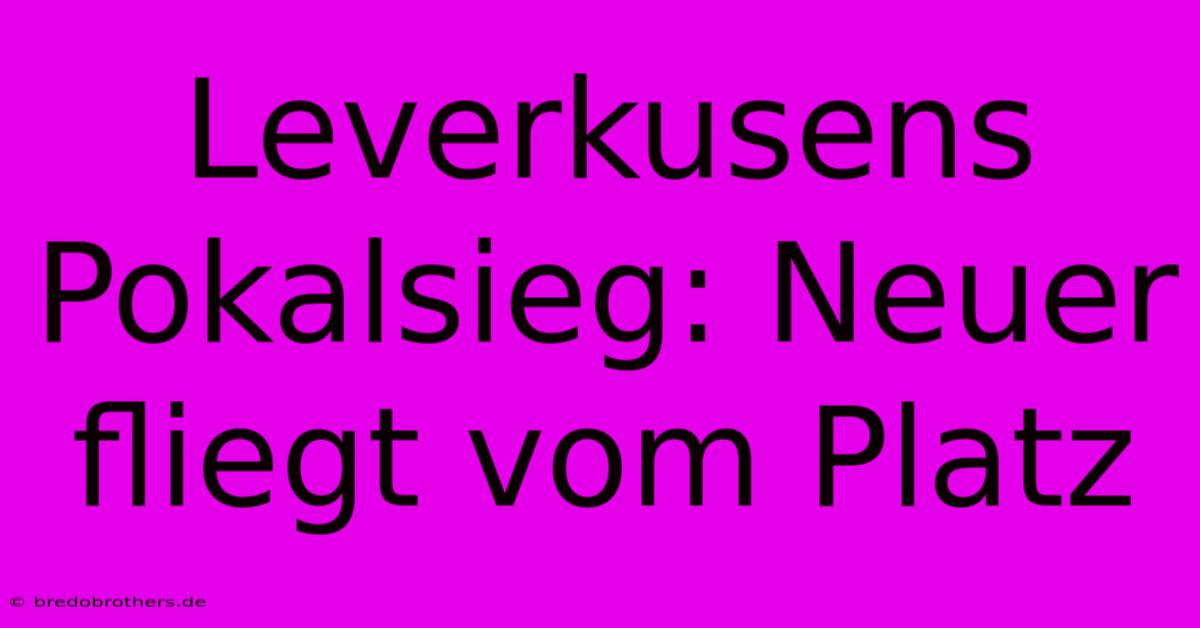 Leverkusens Pokalsieg: Neuer fliegt vom Platz

© bredobrothers.de